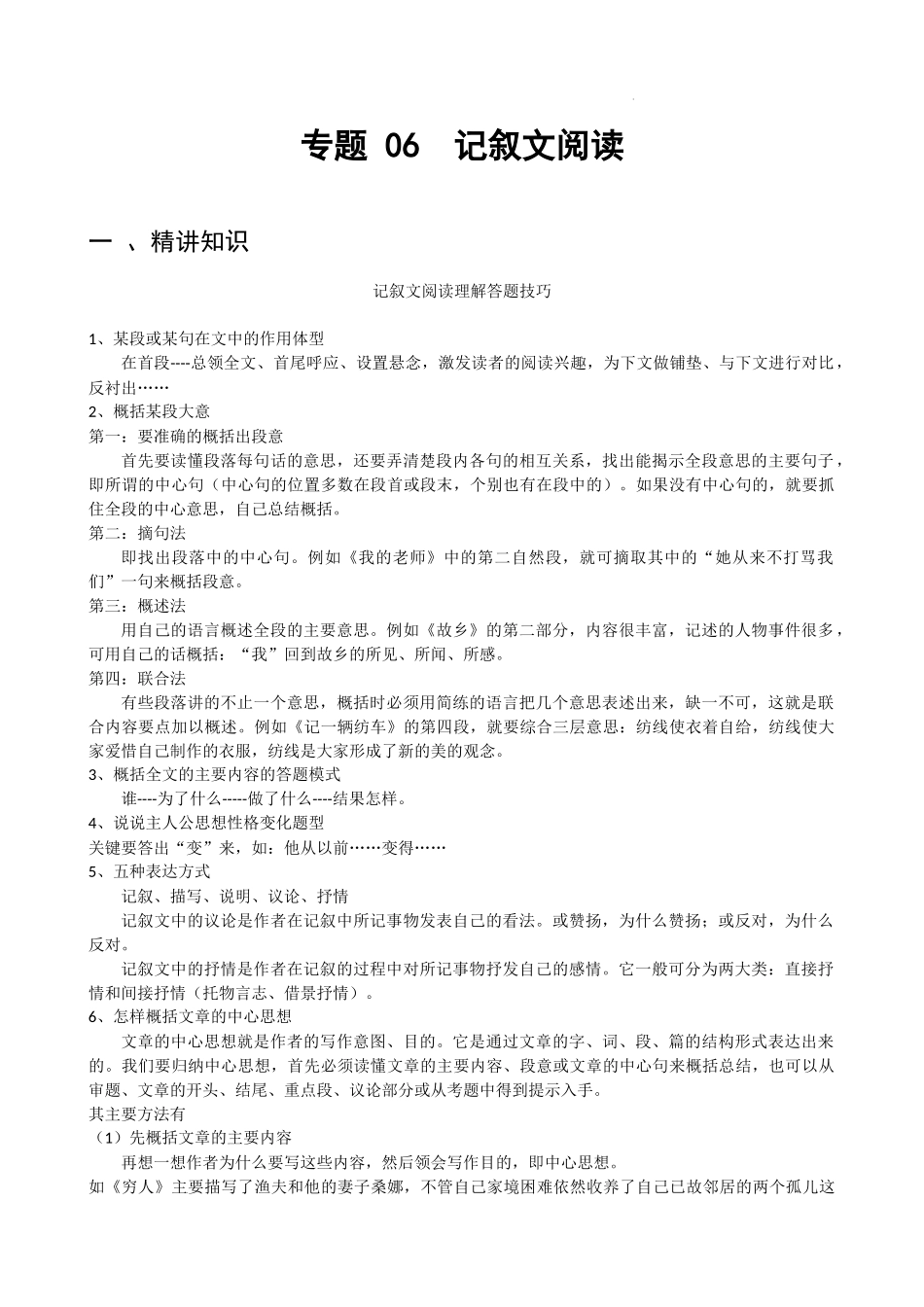 专题 06　记叙文阅读

一 、精讲知识

记叙文阅读理解答题技巧

1、某段或某句在文中的作用体型
在首段----总领全文、首尾呼应、设置悬念，激发读者的阅读兴趣，为下文做铺垫、与下文进行对比，反衬出……
2、概括某段大意
第一：要准确的概括出段意
首先要读懂段落每句话的意思，还要弄清楚段内各句的相互关系，找出能揭示全段意思的主要句子，即所谓的中心句（中心句的位置多数在段首或段末，个别也有在段中的）。如果没有中心句的，就要抓住全段的中心意思，自己总结概括。
第二：摘句法
即找出段落中的中心句。例如《我的老师》中的第二自然段，就可摘取其中的“她从来不打骂我们”一句来概括段意。
第三：概述法
用自己的语言概述全段的主要意思。例如《故乡》的第二部分，内容很丰富，记述的人物事件很多，可用自己的话概括：“我”回到故乡的所见、所闻、所感。
第四：联合法
有些段落讲的不止一个意思，概括时必须用简练的语言把几个意思表述出来，缺一不可，这就是联合内容要点加以概述。例如《记一辆纺车》的第四段，就要综合三层意思：纺线使衣着自给，纺线使大家爱惜自己制作的衣服，纺线是大家形成了新的美的观念。
3、概括全文的主要内容的答题模式
谁----为了什么-----做了什么----结果怎样。
4、说说主人公思想性格变化题型
关键要答出“变”来，如：他从以前……变得……
5、五种表达方式
记叙、描写、说明、议论、抒情
记叙文中的议论是作者在记叙中所记事物发表自己的看法。或赞扬，为什么赞扬；或反对，为什么反对。
记叙文中的抒情是作者在记叙的过程中对所记事物抒发自己的感情。它一般可分为两大类：直接抒情和间接抒情（托物言志、借景抒情）。
6、怎样概括文章的中心思想
文章的中心思想就是作者的写作意图、目的。它是通过文章的字、词、段、篇的结构形式表达出来的。我们要归纳中心思想，首先必须读懂文章的主要内容、段意或文章的中心句来概括总结，也可以从审题、文章的开头、结尾、重点段、议论部分或从考题中得到提示入手。
其主要方法有
（1）先概括文章的主要内容
再想一想作者为什么要写这些内容，然后领会写作目的，即中心思想。
如《穷人》主要描写了渔夫和他的妻子桑娜，不管自己家境困难依然收养了自己已故邻居的两个孤儿这